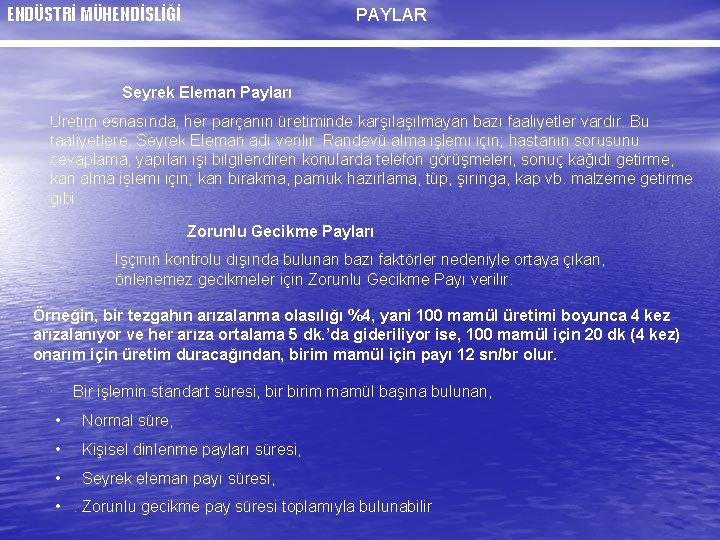 ENDÜSTRİ MÜHENDİSLİĞİ

PAYLAR

Seyrek Eleman Payları

Üretim esnasında, her parçanın üretiminde karşılaşılmayan bazı faaliyetler vardır. Bu faaliyetlere, Seyrek Eleman adı verilir. Randevü alma işlemi için; hastanın sorusunu cevaplama, yapılan işi bilgilendiren konularda telefon görüşmeleri, sonuç kağıdı getirme, kan alma işlemi için; kan bırakma, pamuk hazırlama, tüp, şırınga, kap vb. malzeme getirme gibi.

Zorunlu Gecikme Payları

İşçinin kontrolu dışında bulunan bazı faktörler nedeniyle ortaya çıkan, önlenemez gecikmeler için Zorunlu Gecikme Payı verilir.

Örneğin, bir tezgahın arızalanma olasılığı %4, yani 100 mamül üretimi boyunca 4 kez arızalanıyor ve her arıza ortalama 5 dk.'da gideriliyor ise, 100 mamül için 20 dk (4 kez) onarım için üretim duracağından, birim mamül için payı 12 sn/br olur.

Bir işlemin standart süresi, bir birim mamül başına bulunan,

• . Normal süre,

• . Kişisel dinlenme payları süresi,

• . Seyrek eleman payı süresi,

• . Zorunlu gecikme pay süresi toplamıyla bulunabilir